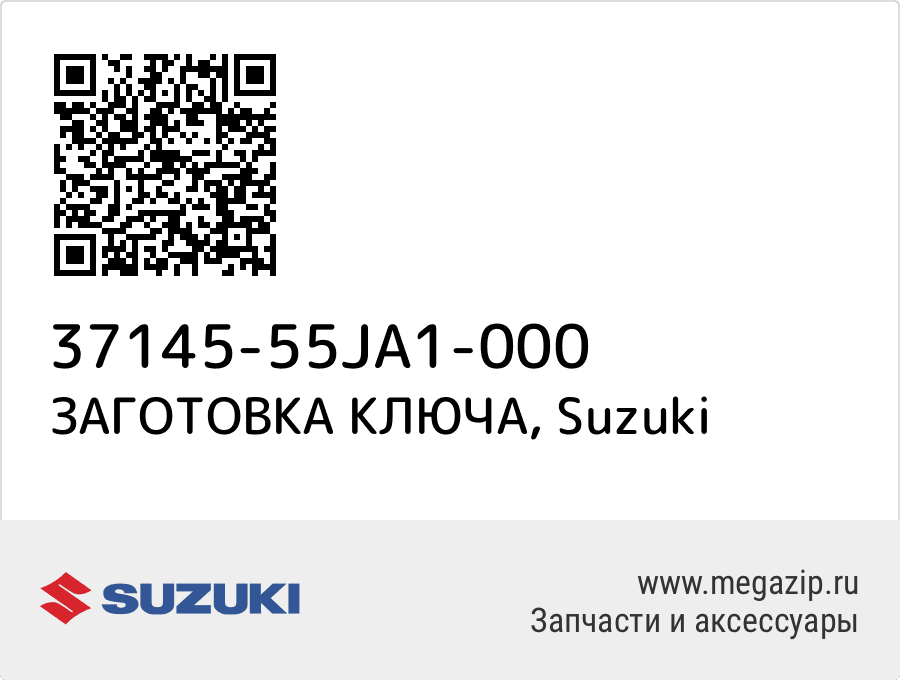 37145-55JA1-000
ЗАГОТОВКА КЛЮЧА, Suzuki

SUZUKI

www.megazip.ru
Запчасти и аксессуары